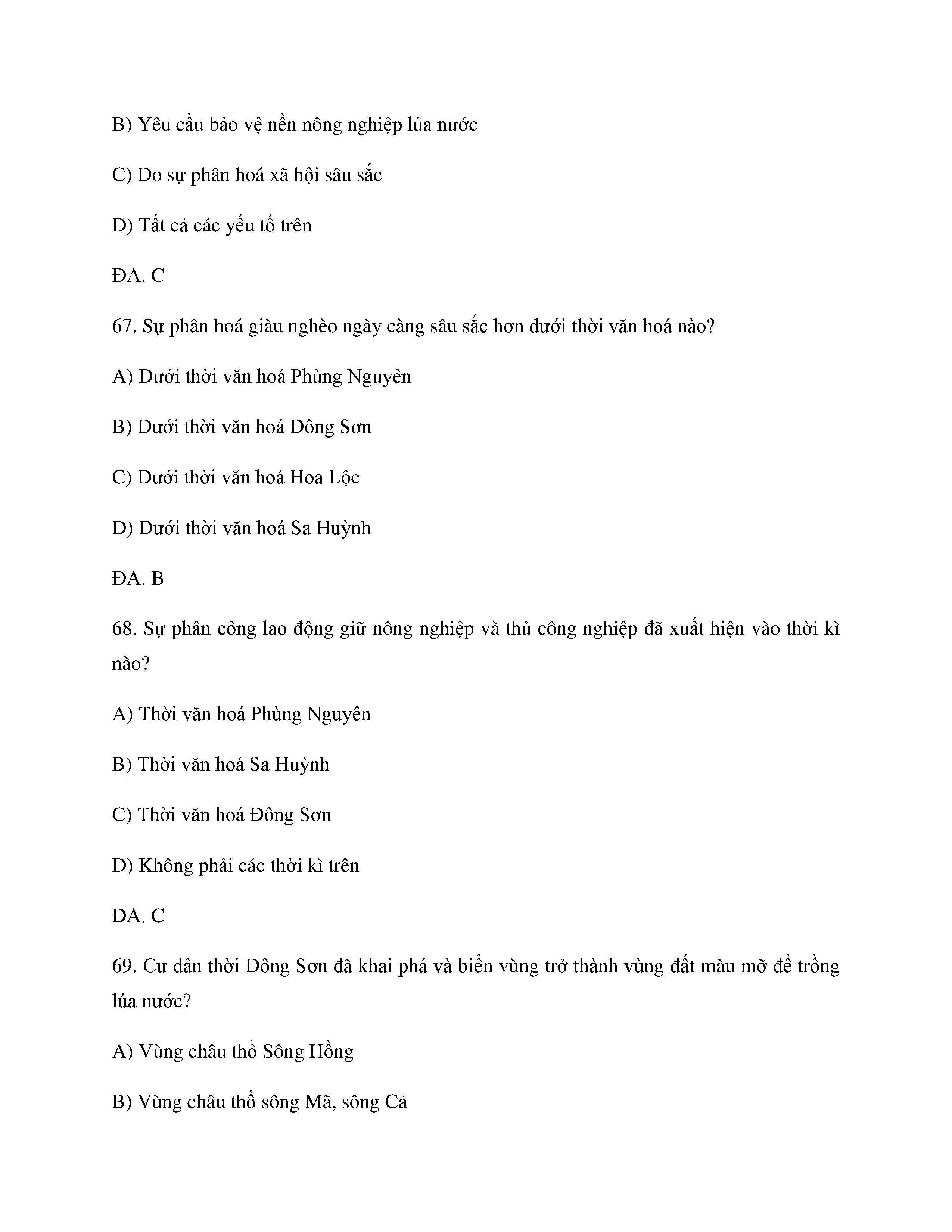 B) Yêu cầu bảo vệ nền nông nghiệp lúa nước

C) Do sự phân hoá xã hội sâu sắc

D) Tất cả các yếu tố trên

ĐA. C

67. Sự phân hoá giàu nghèo ngày càng sâu sắc hơn dưới thời văn hoá nào?

A) Dưới thời văn hoá Phùng Nguyên

B) Dưới thời văn hoá Đông Sơn

C) Dưới thời văn hoá Hoa Lộc

D) Dưới thời văn hoá Sa Huỳnh

ĐA. B

68. Sự phân công lao động giữ nông nghiệp và thủ công nghiệp đã xuất hiện vào thời kì nào?

A) Thời văn hoá Phùng Nguyên

B) Thời văn hoá Sa Huỳnh

C) Thời văn hoá Đông Sơn

D) Không phải các thời kì trên

ĐA. C

69. Cư dân thời Đông Sơn đã khai phá và biển vùng trở thành vùng đất màu mỡ để trồng lúa nước?

A) Vùng châu thổ Sông Hồng

B) Vùng châu thổ sông Mã, sông Cả